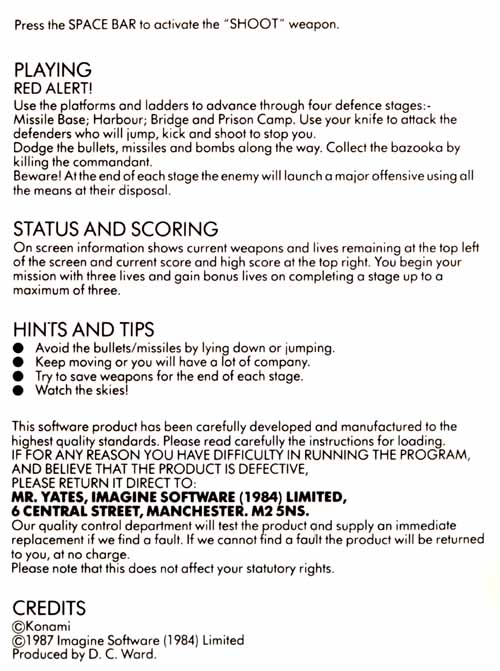 Press the SPACE BAR to activate the "SHOOT" weapon.

PLAYING
RED ALERT!
Use the platforms and ladders to advance through four defence stages:- Missile Base; Harbour; Bridge and Prison Camp. Use your knife to attack the defenders who will jump, kick and shoot to stop you.
Dodge the bullets, missiles and bombs along the way. Collect the bazooka by killing the commandant.
Beware! At the end of each stage the enemy will launch a major offensive using all the means at their disposal.

STATUS AND SCORING
On screen information shows current weapons and lives remaining at the top left of the screen and current score and high score at the top right. You begin your mission with three lives and gain bonus lives on completing a stage up to a maximum of three.

HINTS AND TIPS
● Avoid the bullets/missiles by lying down or jumping.
● Keep moving or you will have a lot of company.
● Try to save weapons for the end of each stage.
● Watch the skies!

This software product has been carefully developed and manufactured to the highest quality standards. Please read carefully the instructions for loading.
IF FOR ANY REASON YOU HAVE DIFFICULTY IN RUNNING THE PROGRAM, AND BELIEVE THAT THE PRODUCT IS DEFECTIVE,
PLEASE RETURN IT DIRECT TO:
MR. YATES, IMAGINE SOFTWARE (1984) LIMITED,
6 CENTRAL STREET, MANCHESTER. M2 5NS.
Our quality control department will test the product and supply an immediate replacement if we find a fault. If we cannot find a fault the product will be returned to you, at no charge.
Please note that this does not affect your statutory rights.

CREDITS
©Konami
©1987 Imagine Software (1984) Limited
Produced by D. C. Ward.